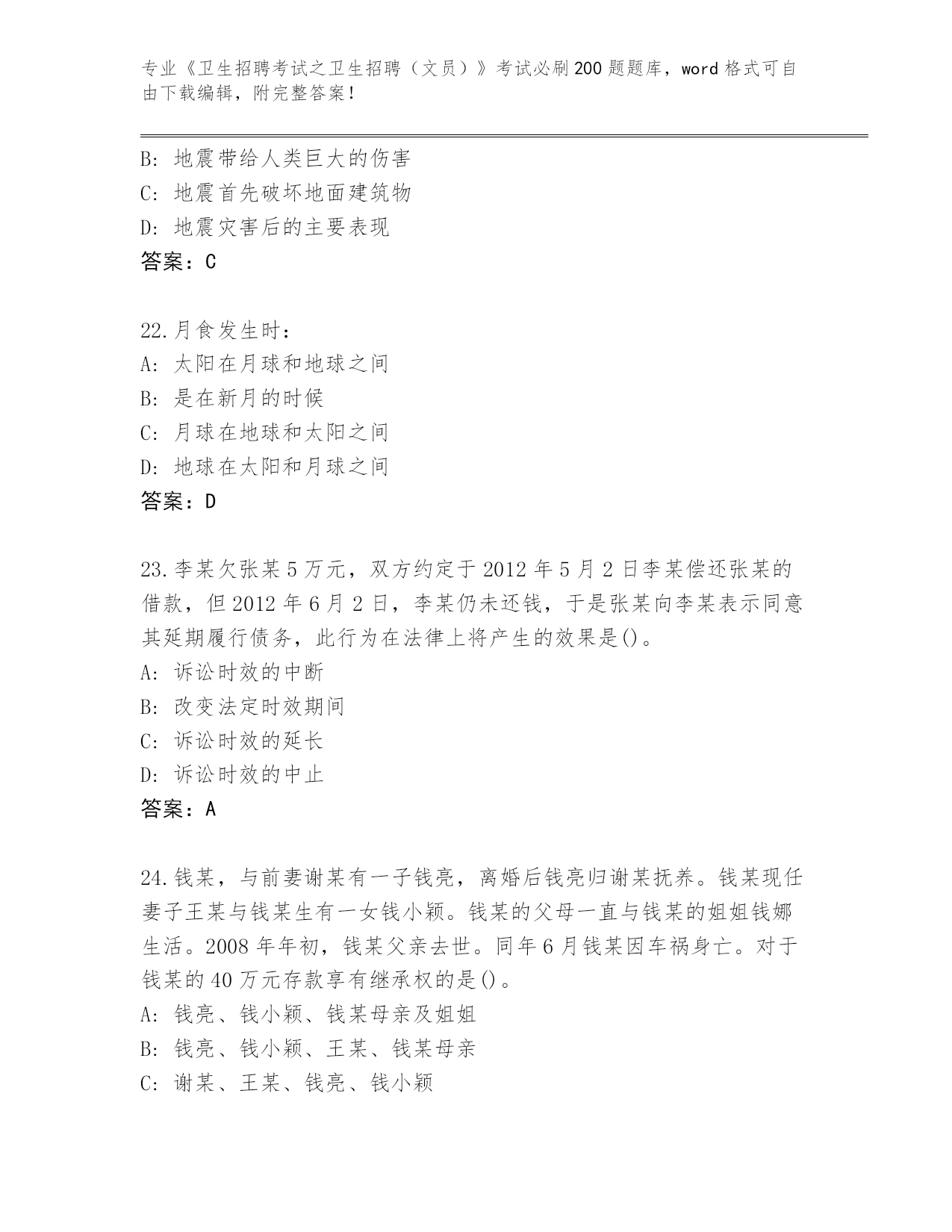 专业《卫生招聘考试之卫生招聘（文员）》考试必刷200题题库，word格式可自由下载编辑，附完整答案！

B: 地震带给人类巨大的伤害
C: 地震首先破坏地面建筑物
D: 地震灾害后的主要表现
答案：C

22.月食发生时：
A: 太阳在月球和地球之间
B: 是在新月的时候
C: 月球在地球和太阳之间
D: 地球在太阳和月球之间
答案：D

23.李某欠张某5万元，双方约定于2012年5月2日李某偿还张某的借款，但2012年6月2日，李某仍未还钱，于是张某向李某表示同意其延期履行债务，此行为在法律上将产生的效果是()。
A: 诉讼时效的中断
B: 改变法定时效期间
C: 诉讼时效的延长
D: 诉讼时效的中止
答案：A

24.钱某，与前妻谢某有一子钱亮，离婚后钱亮归谢某抚养。钱某现任妻子王某与钱某生有一女钱小颖。钱某的父母一直与钱某的姐姐钱娜生活。2008年年初，钱某父亲去世。同年6月钱某因车祸身亡。对于钱某的40万元存款享有继承权的是()。
A: 钱亮、钱小颖、钱某母亲及姐姐
B: 钱亮、钱小颖、王某、钱某母亲
C: 谢某、王某、钱亮、钱小颖